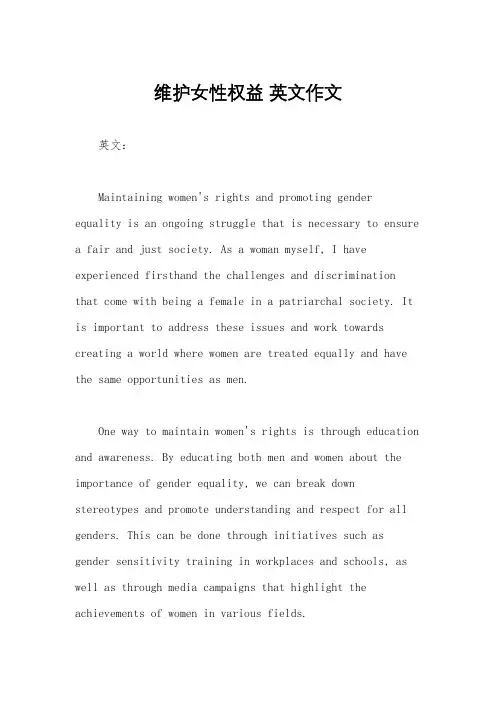 维护女性权益 英文作文

英文：

Maintaining women's rights and promoting gender equality is an ongoing struggle that is necessary to ensure a fair and just society. As a woman myself, I have experienced firsthand the challenges and discrimination that come with being a female in a patriarchal society. It is important to address these issues and work towards creating a world where women are treated equally and have the same opportunities as men.

One way to maintain women's rights is through education and awareness. By educating both men and women about the importance of gender equality, we can break down stereotypes and promote understanding and respect for all genders. This can be done through initiatives such as gender sensitivity training in workplaces and schools, as well as through media campaigns that highlight the achievements of women in various fields.